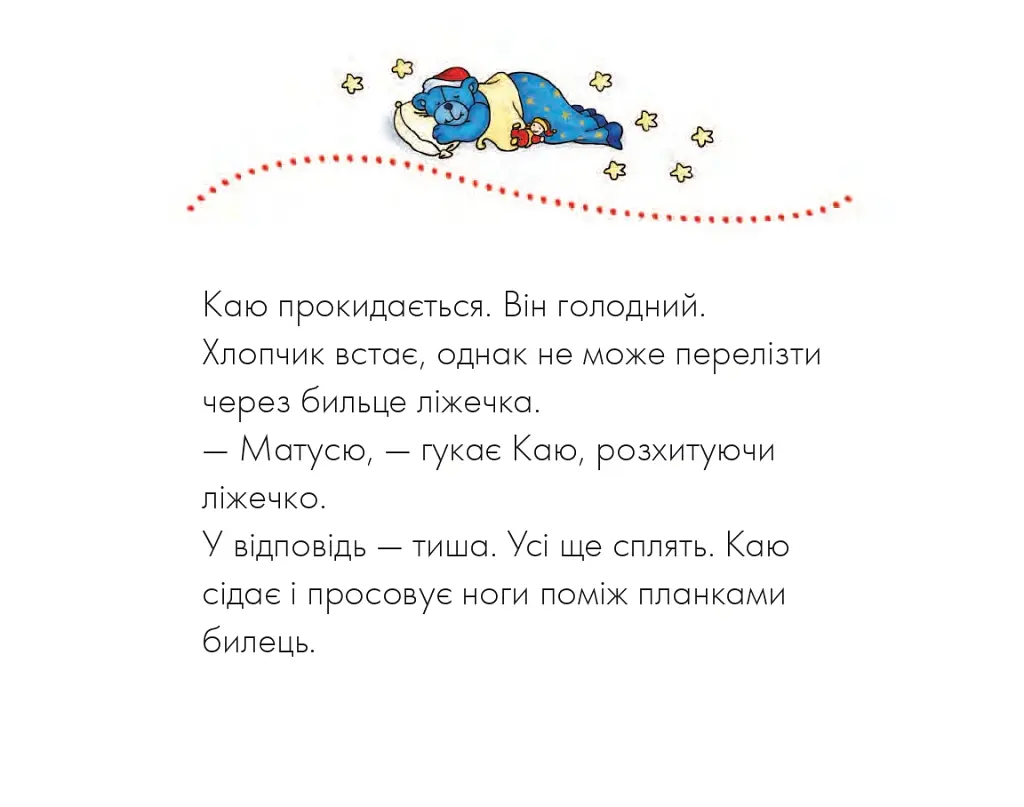 Каю прокидається. Він голодний. Хлопчик встає, однак не може перелізти через бильце ліжечка.
— Матусю, — гукає Каю, розхитуючи ліжечко.
У відповідь — тиша. Усі ще сплять. Каю сідає і просовує ноги поміж планками билець.